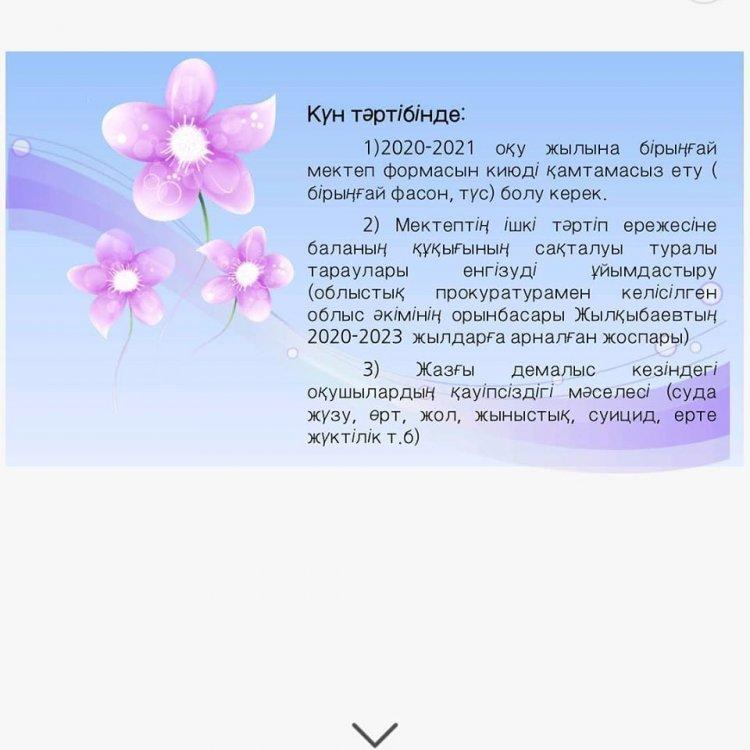 Күн тәртібінде:

1)2020-2021 оқу жылына бірыңғай мектеп формасын киюді қамтамасыз ету ( бірыңғай фасон, түс) болу керек.

2) Мектептің ішкі тәртіп ережесіне баланың құқығының сақталуы туралы тараулары енгізуді ұйымдастыру (облыстық прокуратурамен келісілген облыс әкімінің орынбасары Жылқыбаевтың 2020-2023 жылдарға арналған жоспары)

3) Жазғы демалыс кезіндегі оқушылардың қауіпсіздігі мәселесі (суда жүзу, өрт, жол, жыныстық, суицид, ерте жүктілік т.б)